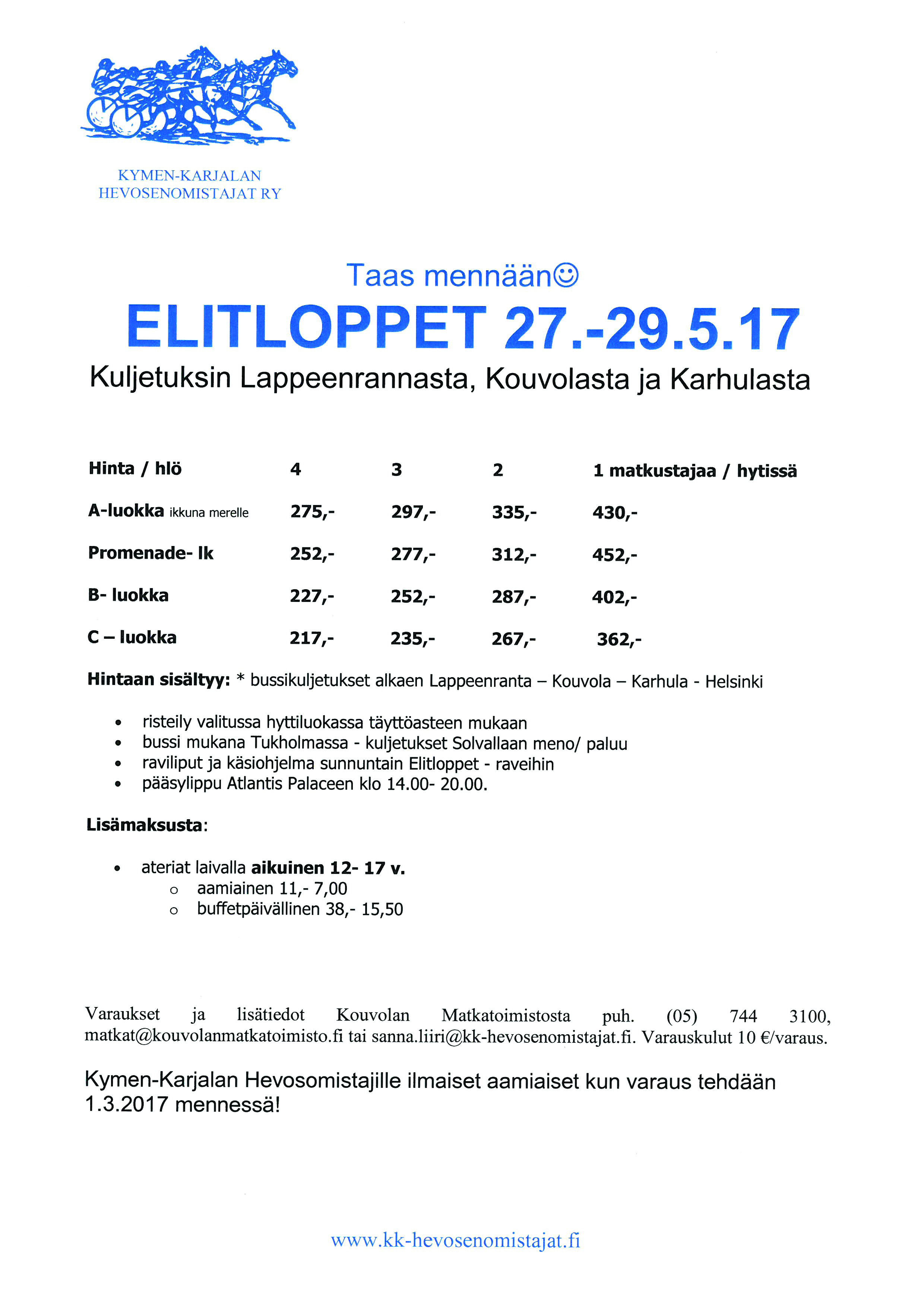 KYMEN-KARJALAN
HEVOSENOMISTAJAT RY

Taas mennään☺

ELITLOPPET 27.-29.5.17

Kuljetuksin Lappeenrannasta, Kouvolasta ja Karhulasta

| Hinta / hlö | 4 | 3 | 2 | 1 matkustajaa / hytissä |
|---|---|---|---|---|
| A-luokka ikkuna merelle | 275,- | 297,- | 335,- | 430,- |
| Promenade- lk | 252,- | 277,- | 312,- | 452,- |
| B- luokka | 227,- | 252,- | 287,- | 402,- |
| C – luokka | 217,- | 235,- | 267,- | 362,- |

Hintaan sisältyy: * bussikuljetukset alkaen Lappeenranta – Kouvola – Karhula - Helsinki

• risteily valitussa hyttiluokassa täyttöasteen mukaan
• bussi mukana Tukholmassa - kuljetukset Solvallaan meno/ paluu
• raviliput ja käsiohjelma sunnuntain Elitloppet - raveihin
• pääsylippu Atlantis Palaceen klo 14.00- 20.00.

Lisämaksusta:

• ateriat laivalla aikuinen 12- 17 v.
  o aamiainen 11,- 7,00
  o buffetpäivällinen 38,- 15,50

Varaukset ja lisätiedot Kouvolan Matkatoimistosta puh. (05) 744 3100, matkat@kouvolanmatkatoimisto.fi tai sanna.liiri@kk-hevosenomistajat.fi. Varauskulut 10 €/varaus.

Kymen-Karjalan Hevosomistajille ilmaiset aamiaiset kun varaus tehdään 1.3.2017 mennessä!

www.kk-hevosenomistajat.fi